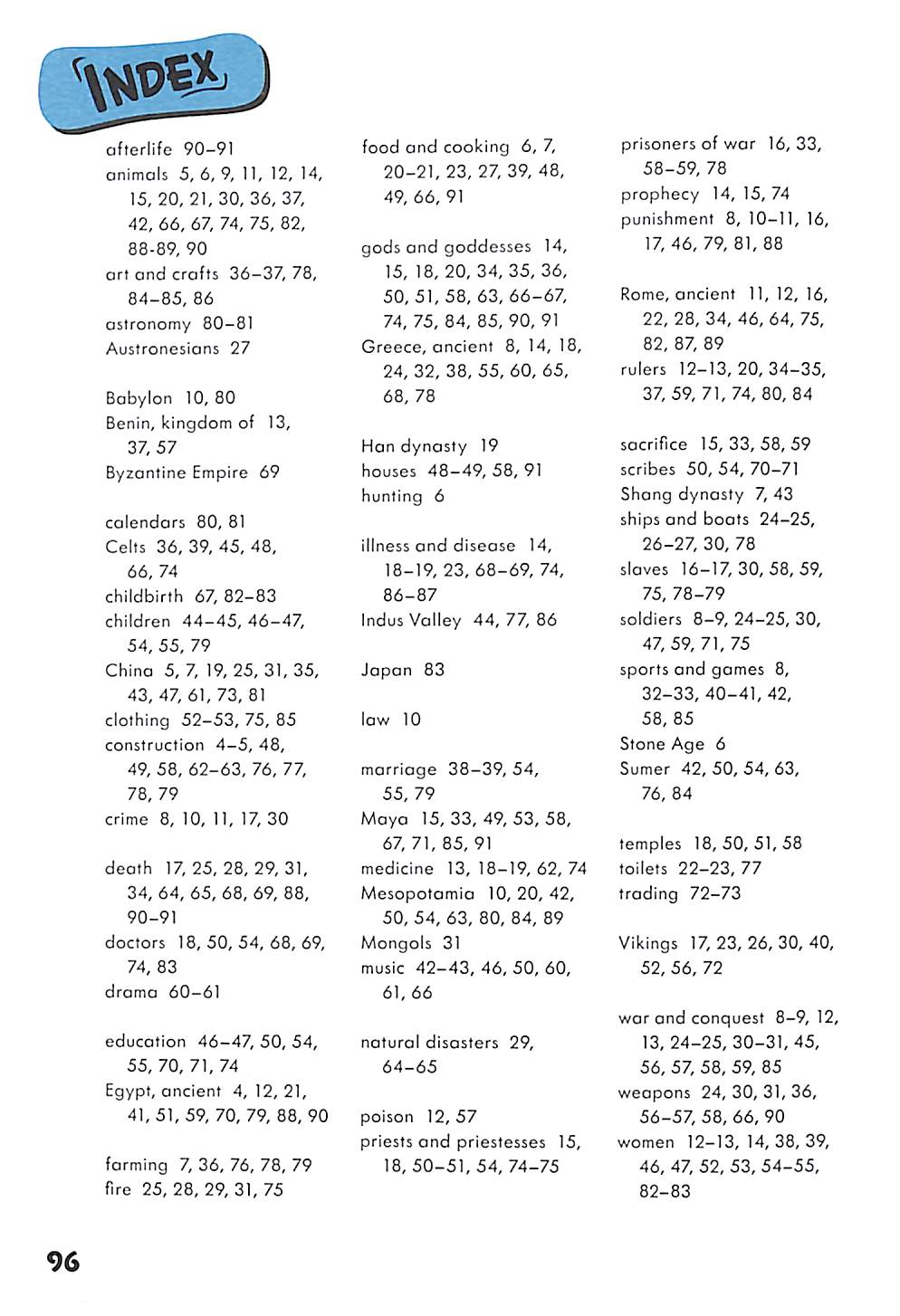 INDEX

afterlife 90–91
animals 5, 6, 9, 11, 12, 14, 15, 20, 21, 30, 36, 37, 42, 66, 67, 74, 75, 82, 88-89, 90
art and crafts 36–37, 78, 84–85, 86
astronomy 80–81
Austronesians 27

Babylon 10, 80
Benin, kingdom of 13, 37, 57
Byzantine Empire 69

calendars 80, 81
Celts 36, 39, 45, 48, 66, 74
childbirth 67, 82–83
children 44–45, 46–47, 54, 55, 79
China 5, 7, 19, 25, 31, 35, 43, 47, 61, 73, 81
clothing 52–53, 75, 85
construction 4–5, 48, 49, 58, 62–63, 76, 77, 78, 79
crime 8, 10, 11, 17, 30

death 17, 25, 28, 29, 31, 34, 64, 65, 68, 69, 88, 90–91
doctors 18, 50, 54, 68, 69, 74, 83
drama 60–61

education 46–47, 50, 54, 55, 70, 71, 74
Egypt, ancient 4, 12, 21, 41, 51, 59, 70, 79, 88, 90

farming 7, 36, 76, 78, 79
fire 25, 28, 29, 31, 75

food and cooking 6, 7, 20–21, 23, 27, 39, 48, 49, 66, 91

gods and goddesses 14, 15, 18, 20, 34, 35, 36, 50, 51, 58, 63, 66–67, 74, 75, 84, 85, 90, 91
Greece, ancient 8, 14, 18, 24, 32, 38, 55, 60, 65, 68, 78

Han dynasty 19
houses 48–49, 58, 91
hunting 6

illness and disease 14, 18–19, 23, 68–69, 74, 86–87
Indus Valley 44, 77, 86

Japan 83

law 10

marriage 38–39, 54, 55, 79
Maya 15, 33, 49, 53, 58, 67, 71, 85, 91
medicine 13, 18–19, 62, 74
Mesopotamia 10, 20, 42, 50, 54, 63, 80, 84, 89
Mongols 31
music 42–43, 46, 50, 60, 61, 66

natural disasters 29, 64–65

poison 12, 57
priests and priestesses 15, 18, 50–51, 54, 74–75

prisoners of war 16, 33, 58–59, 78
prophecy 14, 15, 74
punishment 8, 10–11, 16, 17, 46, 79, 81, 88

Rome, ancient 11, 12, 16, 22, 28, 34, 46, 64, 75, 82, 87, 89
rulers 12–13, 20, 34–35, 37, 59, 71, 74, 80, 84

sacrifice 15, 33, 58, 59
scribes 50, 54, 70–71
Shang dynasty 7, 43
ships and boats 24–25, 26–27, 30, 78
slaves 16–17, 30, 58, 59, 75, 78–79
soldiers 8–9, 24–25, 30, 47, 59, 71, 75
sports and games 8, 32–33, 40–41, 42, 58, 85
Stone Age 6
Sumer 42, 50, 54, 63, 76, 84

temples 18, 50, 51, 58
toilets 22–23, 77
trading 72–73

Vikings 17, 23, 26, 30, 40, 52, 56, 72

war and conquest 8–9, 12, 13, 24–25, 30–31, 45, 56, 57, 58, 59, 85
weapons 24, 30, 31, 36, 56–57, 58, 66, 90
women 12–13, 14, 38, 39, 46, 47, 52, 53, 54–55, 82–83

96